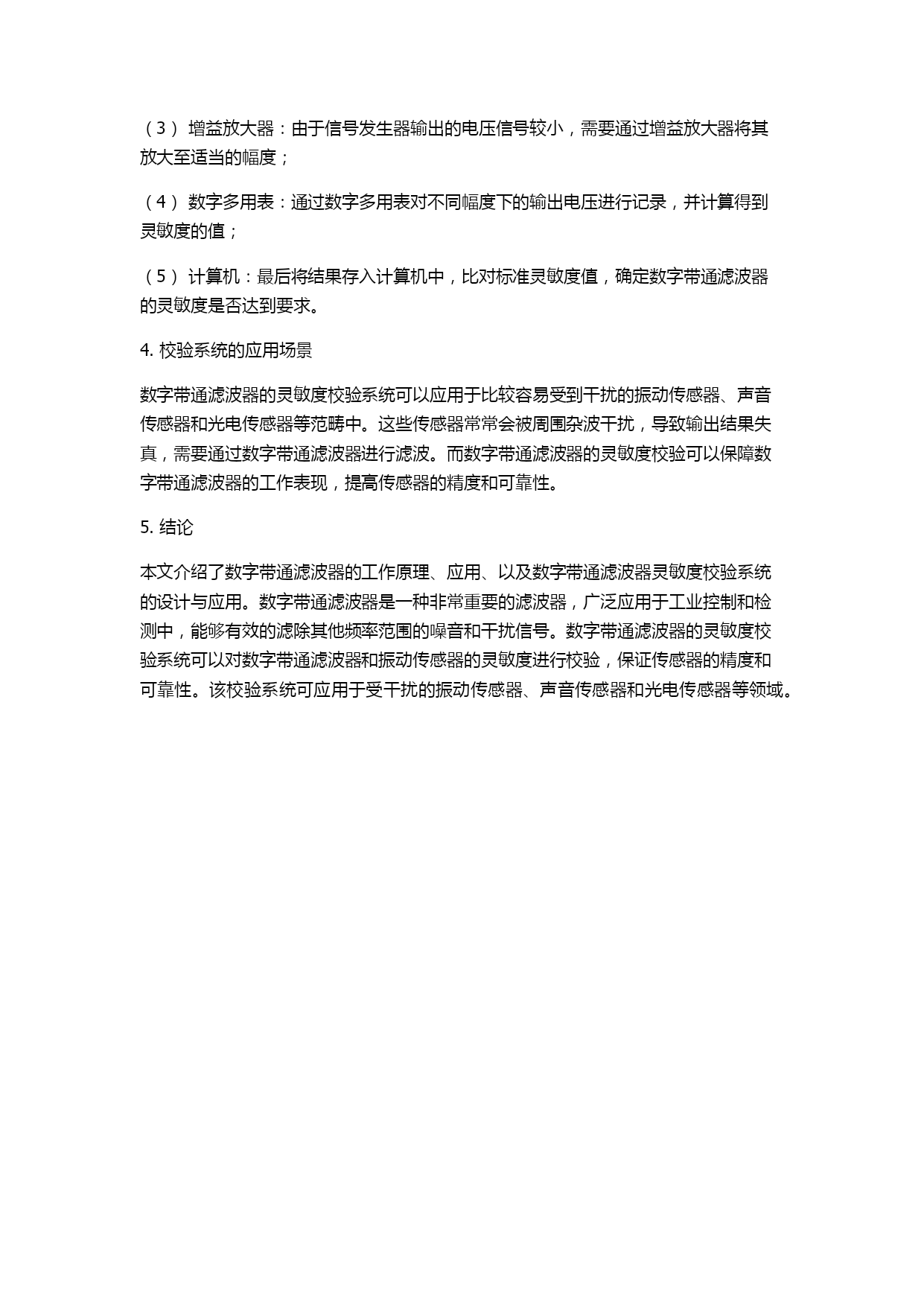 （3） 增益放大器：由于信号发生器输出的电压信号较小，需要通过增益放大器将其放大至适当的幅度；

（4） 数字多用表：通过数字多用表对不同幅度下的输出电压进行记录，并计算得到灵敏度的值；

（5） 计算机：最后将结果存入计算机中，比对标准灵敏度值，确定数字带通滤波器的灵敏度是否达到要求。

4. 校验系统的应用场景

数字带通滤波器的灵敏度校验系统可以应用于比较容易受到干扰的振动传感器、声音传感器和光电传感器等范畴中。这些传感器常常会被周围杂波干扰，导致输出结果失真，需要通过数字带通滤波器进行滤波。而数字带通滤波器的灵敏度校验可以保障数字带通滤波器的工作表现，提高传感器的精度和可靠性。

5. 结论

本文介绍了数字带通滤波器的工作原理、应用、以及数字带通滤波器灵敏度校验系统的设计与应用。数字带通滤波器是一种非常重要的滤波器，广泛应用于工业控制和检测中，能够有效的滤除其他频率范围的噪音和干扰信号。数字带通滤波器的灵敏度校验系统可以对数字带通滤波器和振动传感器的灵敏度进行校验，保证传感器的精度和可靠性。该校验系统可应用于受干扰的振动传感器、声音传感器和光电传感器等领域。